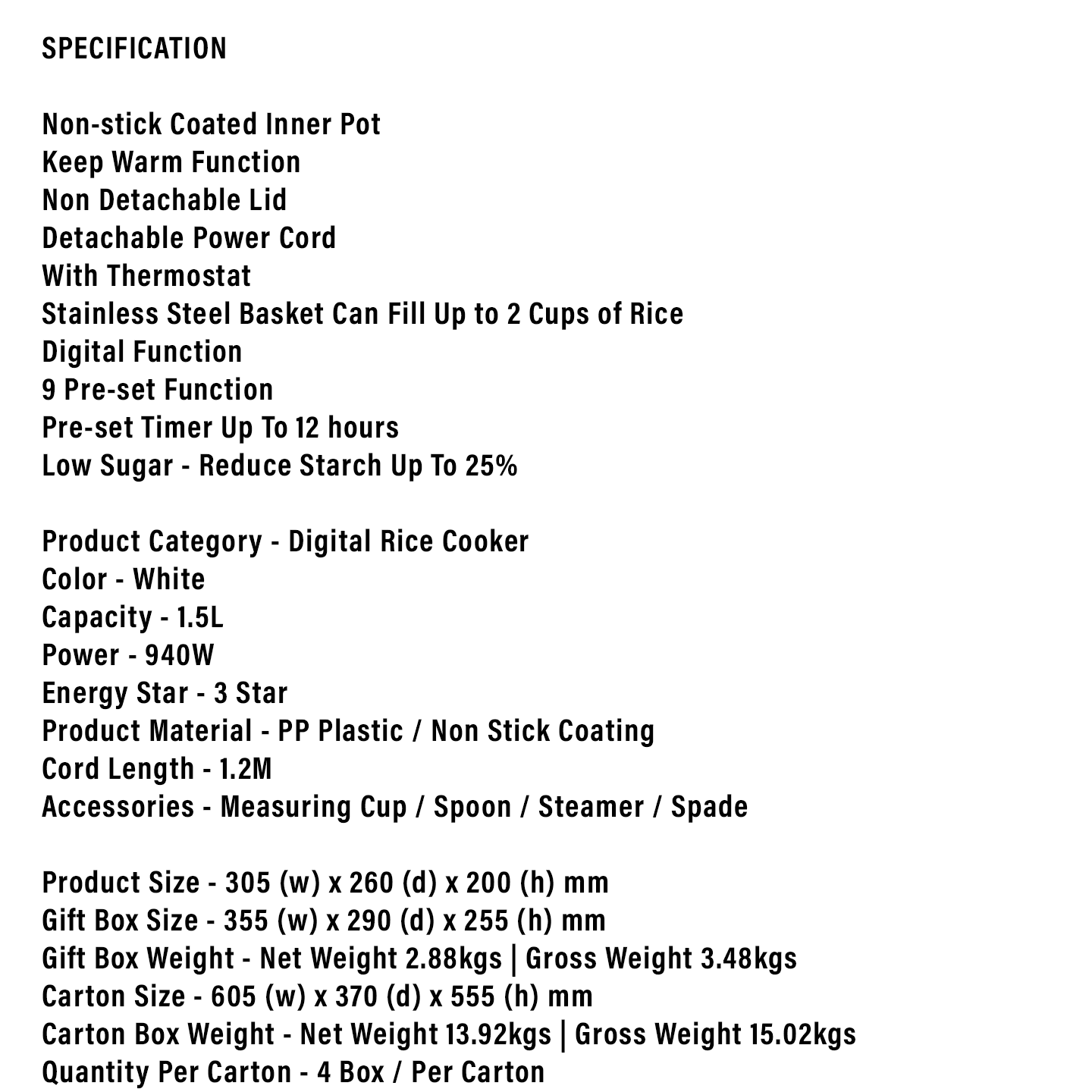 SPECIFICATION

Non-stick Coated Inner Pot
Keep Warm Function
Non Detachable Lid
Detachable Power Cord
With Thermostat
Stainless Steel Basket Can Fill Up to 2 Cups of Rice
Digital Function
9 Pre-set Function
Pre-set Timer Up To 12 hours
Low Sugar - Reduce Starch Up To 25%

Product Category - Digital Rice Cooker
Color - White
Capacity - 1.5L
Power - 940W
Energy Star - 3 Star
Product Material - PP Plastic / Non Stick Coating
Cord Length - 1.2M
Accessories - Measuring Cup / Spoon / Steamer / Spade

Product Size - 305 (w) x 260 (d) x 200 (h) mm
Gift Box Size - 355 (w) x 290 (d) x 255 (h) mm
Gift Box Weight - Net Weight 2.88kgs | Gross Weight 3.48kgs
Carton Size - 605 (w) x 370 (d) x 555 (h) mm
Carton Box Weight - Net Weight 13.92kgs | Gross Weight 15.02kgs
Quantity Per Carton - 4 Box / Per Carton